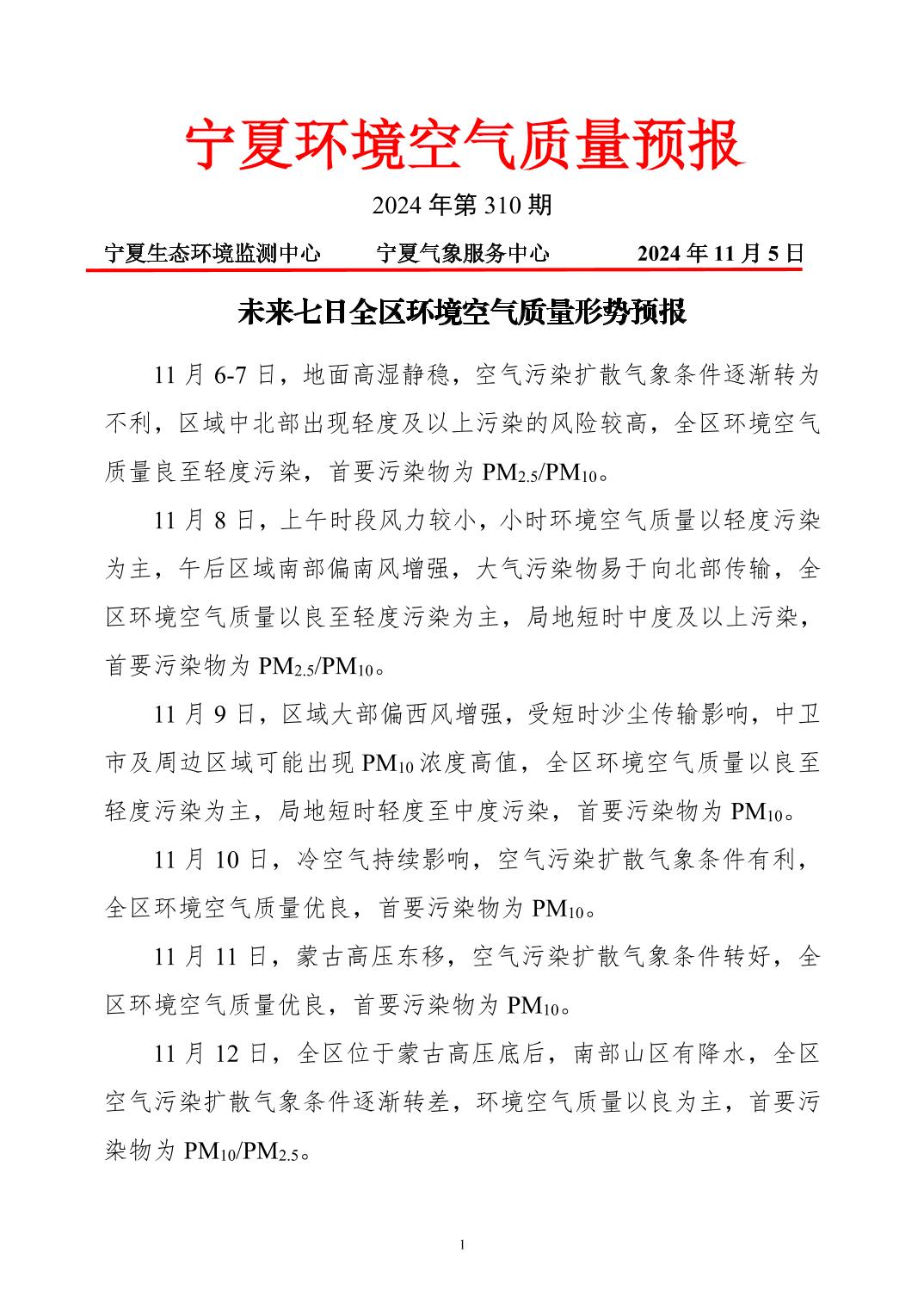 宁夏环境空气质量预报

2024 年第 310 期

宁夏生态环境监测中心　　宁夏气象服务中心　　2024 年 11 月 5 日

未来七日全区环境空气质量形势预报

11 月 6-7 日，地面高湿静稳，空气污染扩散气象条件逐渐转为不利，区域中北部出现轻度及以上污染的风险较高，全区环境空气质量良至轻度污染，首要污染物为 $PM_{2.5}/PM_{10}$。

11 月 8 日，上午时段风力较小，小时环境空气质量以轻度污染为主，午后区域南部偏南风增强，大气污染物易于向北部传输，全区环境空气质量以良至轻度污染为主，局地短时中度及以上污染，首要污染物为 $PM_{2.5}/PM_{10}$。

11 月 9 日，区域大部偏西风增强，受短时沙尘传输影响，中卫市及周边区域可能出现 $PM_{10}$ 浓度高值，全区环境空气质量以良至轻度污染为主，局地短时轻度至中度污染，首要污染物为 $PM_{10}$。

11 月 10 日，冷空气持续影响，空气污染扩散气象条件有利，全区环境空气质量优良，首要污染物为 $PM_{10}$。

11 月 11 日，蒙古高压东移，空气污染扩散气象条件转好，全区环境空气质量优良，首要污染物为 $PM_{10}$。

11 月 12 日，全区位于蒙古高压底后，南部山区有降水，全区空气污染扩散气象条件逐渐转差，环境空气质量以良为主，首要污染物为 $PM_{10}/PM_{2.5}$。

1